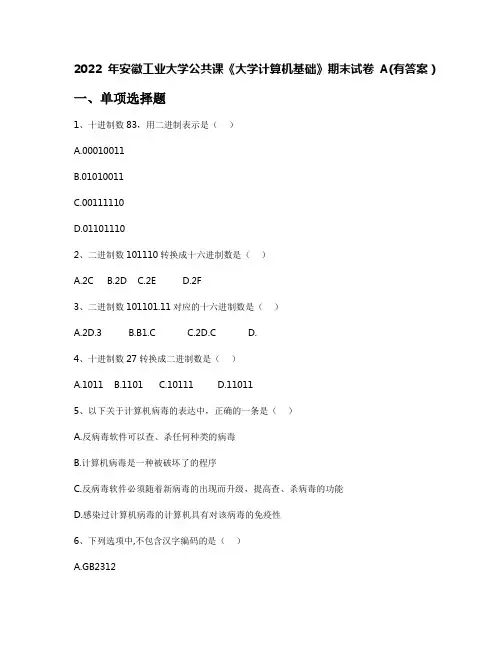 2022 年安徽工业大学公共课《大学计算机基础》期末试卷 A(有答案)

一、单项选择题

1、十进制数 83，用二进制表示是（ ）

A.00010011

B.01010011

C.00111110

D.01101110

2、二进制数 101110 转换成十六进制数是（ ）

A.2C B.2D C.2E D.2F

3、二进制数 101101.11 对应的十六进制数是（ ）

A.2D.3 B.B1.C C.2D.C D.

4、十进制数 27 转换成二进制数是（ ）

A.1011 B.1101 C.10111 D.11011

5、以下关于计算机病毒的表达中，正确的一条是（ ）

A.反病毒软件可以查、杀任何种类的病毒

B.计算机病毒是一种被破坏了的程序

C.反病毒软件必须随着新病毒的出现而升级，提高查、杀病毒的功能

D.感染过计算机病毒的计算机具有对该病毒的免疫性

6、下列选项中,不包含汉字编码的是（ ）

A.GB2312